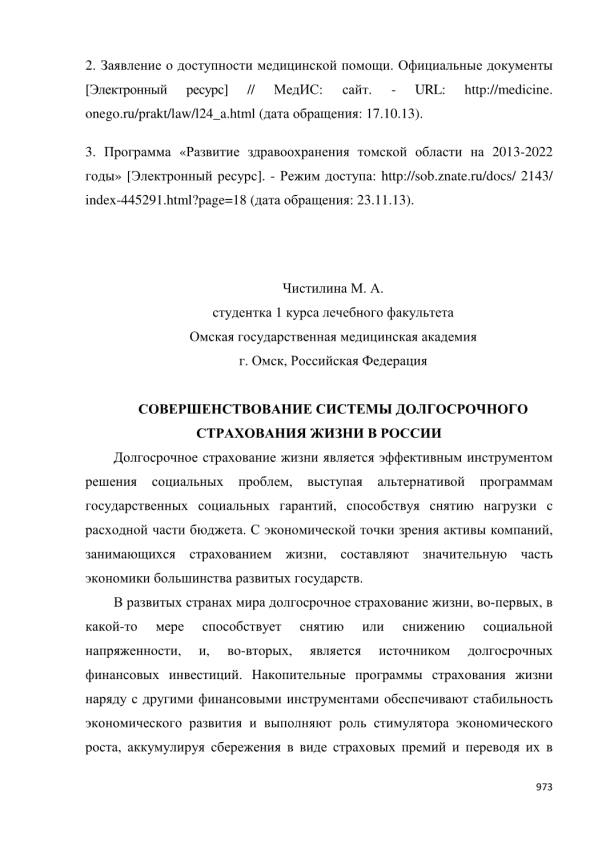 2. Заявление о доступности медицинской помощи. Официальные документы [Электронный ресурс] // МедИС: сайт. - URL: http://medicine. onego.ru/prakt/law/l24_a.html (дата обращения: 17.10.13).

3. Программа «Развитие здравоохранения томской области на 2013-2022 годы» [Электронный ресурс]. - Режим доступа: http://sob.znate.ru/docs/ 2143/ index-445291.html?page=18 (дата обращения: 23.11.13).

Чистилина М. А.
студентка 1 курса лечебного факультета
Омская государственная медицинская академия
г. Омск, Российская Федерация

СОВЕРШЕНСТВОВАНИЕ СИСТЕМЫ ДОЛГОСРОЧНОГО СТРАХОВАНИЯ ЖИЗНИ В РОССИИ

Долгосрочное страхование жизни является эффективным инструментом решения социальных проблем, выступая альтернативой программам государственных социальных гарантий, способствуя снятию нагрузки с расходной части бюджета. С экономической точки зрения активы компаний, занимающихся страхованием жизни, составляют значительную часть экономики большинства развитых государств.

В развитых странах мира долгосрочное страхование жизни, во-первых, в какой-то мере способствует снятию или снижению социальной напряженности, и, во-вторых, является источником долгосрочных финансовых инвестиций. Накопительные программы страхования жизни наряду с другими финансовыми инструментами обеспечивают стабильность экономического развития и выполняют роль стимулятора экономического роста, аккумулируя сбережения в виде страховых премий и переводя их в

973